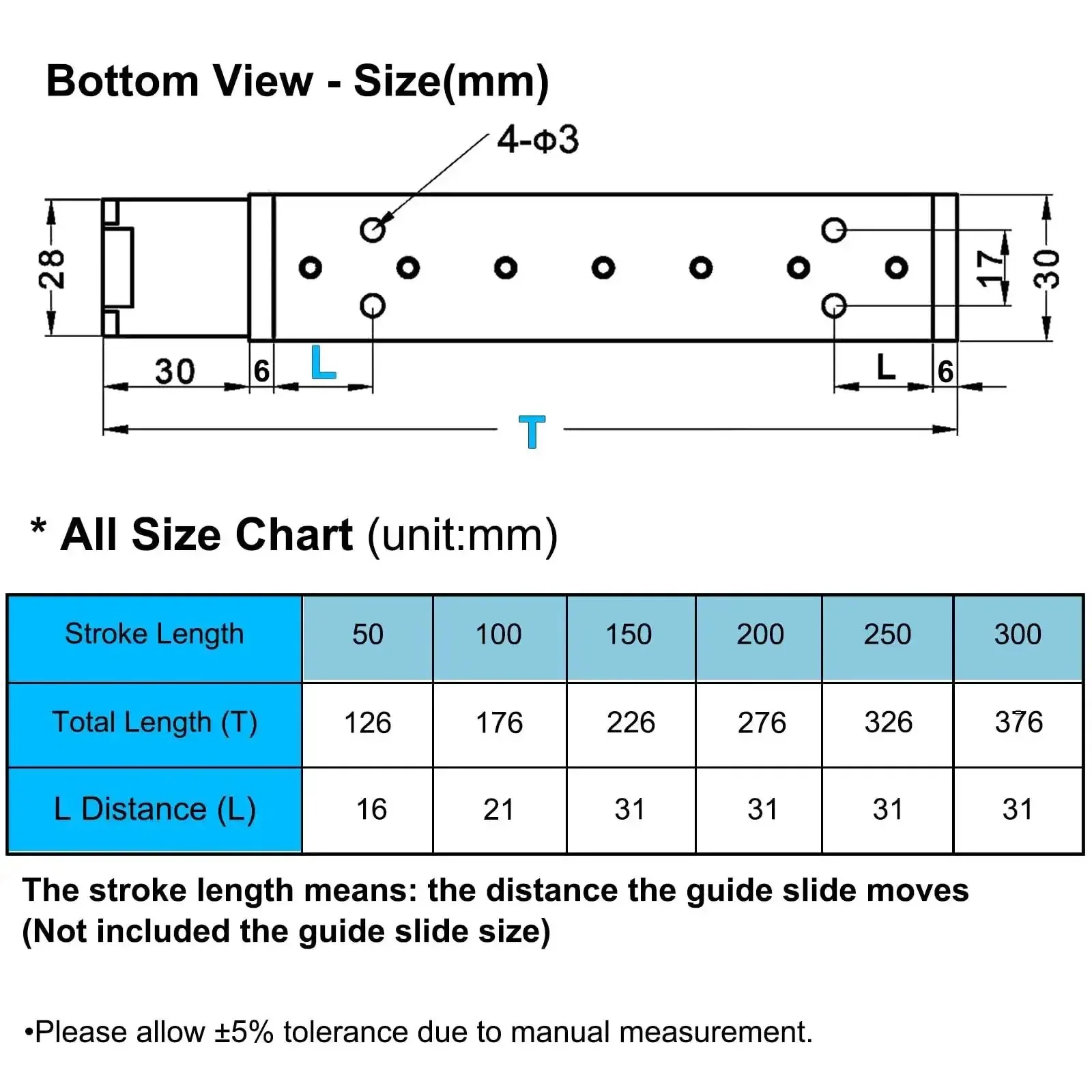 Bottom View - Size(mm)

4-Φ3

28

17

30

30

6

L

L

6

T

* All Size Chart (unit:mm)

| Stroke Length | 50 | 100 | 150 | 200 | 250 | 300 |
|---|---|---|---|---|---|---|
| Total Length (T) | 126 | 176 | 226 | 276 | 326 | 376 |
| L Distance (L) | 16 | 21 | 31 | 31 | 31 | 31 |

The stroke length means: the distance the guide slide moves (Not included the guide slide size)

•Please allow ±5% tolerance due to manual measurement.